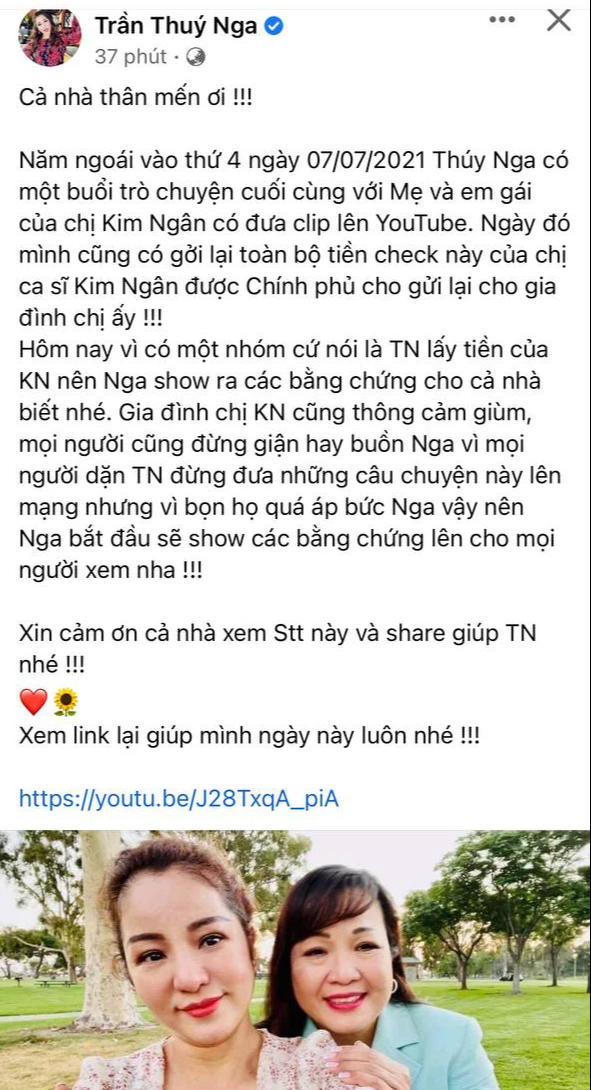 Trần Thuý Nga
37 phút ·

Cả nhà thân mến ơi !!!

Năm ngoái vào thứ 4 ngày 07/07/2021 Thúy Nga có một buổi trò chuyện cuối cùng với Mẹ và em gái của chị Kim Ngân có đưa clip lên YouTube. Ngày đó mình cũng có gởi lại toàn bộ tiền check này của chị ca sĩ Kim Ngân được Chính phủ cho gửi lại cho gia đình chị ấy !!!
Hôm nay vì có một nhóm cứ nói là TN lấy tiền của KN nên Nga show ra các bằng chứng cho cả nhà biết nhé. Gia đình chị KN cũng thông cảm giùm, mọi người cũng đừng giận hay buồn Nga vì mọi người dặn TN đừng đưa những câu chuyện này lên mạng nhưng vì bọn họ quá áp bức Nga vậy nên Nga bắt đầu sẽ show các bằng chứng lên cho mọi người xem nha !!!

Xin cảm ơn cả nhà xem Stt này và share giúp TN nhé !!!
❤️🌻
Xem link lại giúp mình ngày này luôn nhé !!!

https://youtu.be/J28TxqA_piA